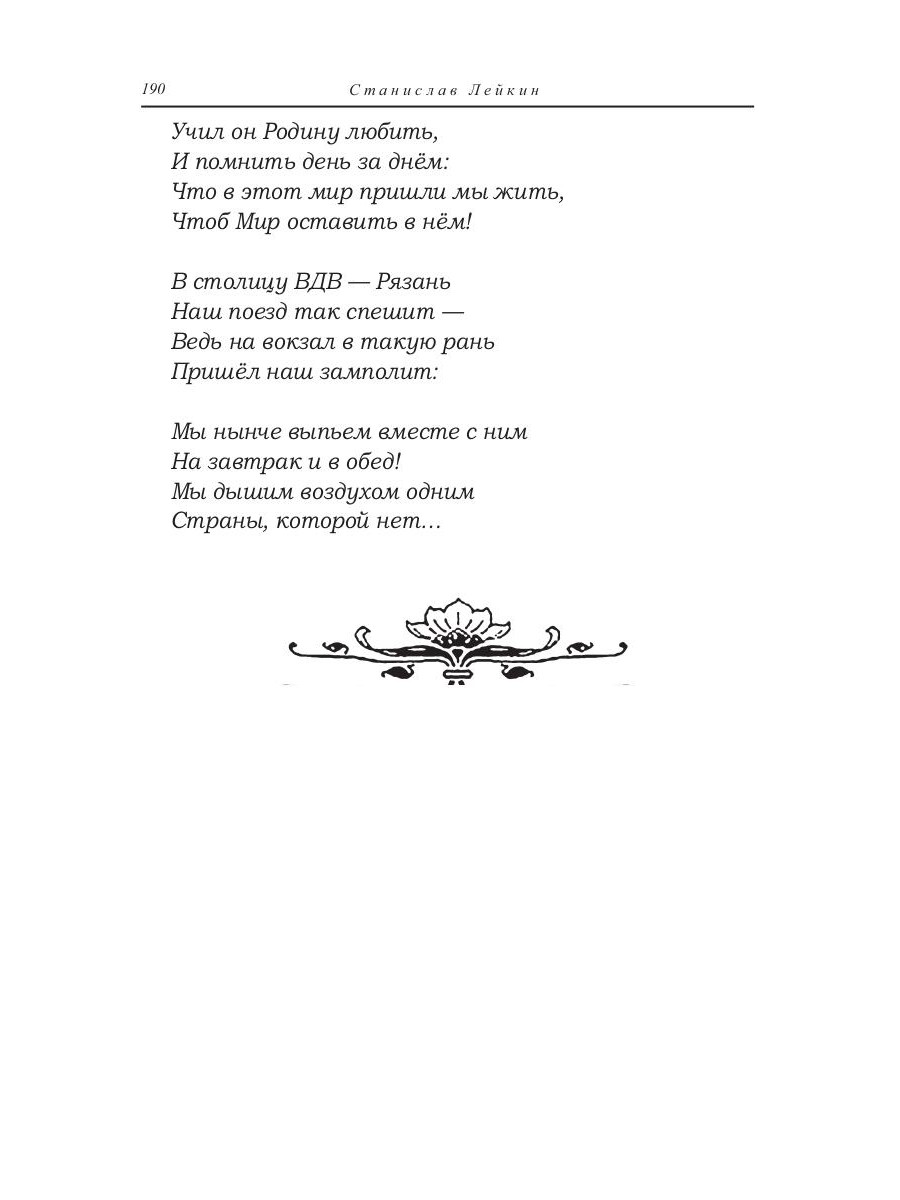 190 Станислав Лейкин

Учил он Родину любить,
И помнить день за днём:
Что в этот мир пришли мы жить,
Чтоб Мир оставить в нём!

В столицу ВДВ — Рязань
Наш поезд так спешит —
Ведь на вокзал в такую рань
Пришёл наш замполит:

Мы нынче выпьем вместе с ним
На завтрак и в обед!
Мы дышим воздухом одним
Страны, которой нет…